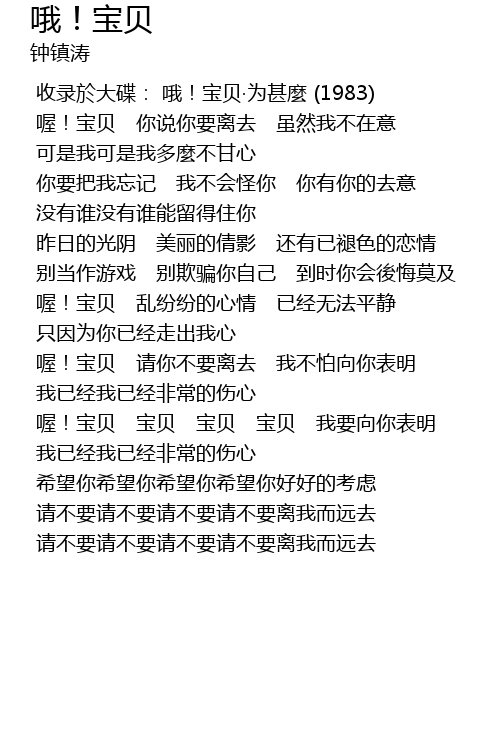 哦！宝贝
钟镇涛

收录於大碟： 哦！宝贝·为甚麼 (1983)
喔！宝贝　你说你要离去　虽然我不在意
可是我可是我多麼不甘心
你要把我忘记　我不会怪你　你有你的去意
没有谁没有谁能留得住你
昨日的光阴　美丽的倩影　还有已褪色的恋情
别当作游戏　别欺骗你自己　到时你会後悔莫及
喔！宝贝　乱纷纷的心情　已经无法平静
只因为你已经走出我心
喔！宝贝　请你不要离去　我不怕向你表明
我已经我已经非常的伤心
喔！宝贝　宝贝　宝贝　宝贝　我要向你表明
我已经我已经非常的伤心
希望你希望你希望你希望你好好的考虑
请不要请不要请不要请不要离我而远去
请不要请不要请不要请不要离我而远去